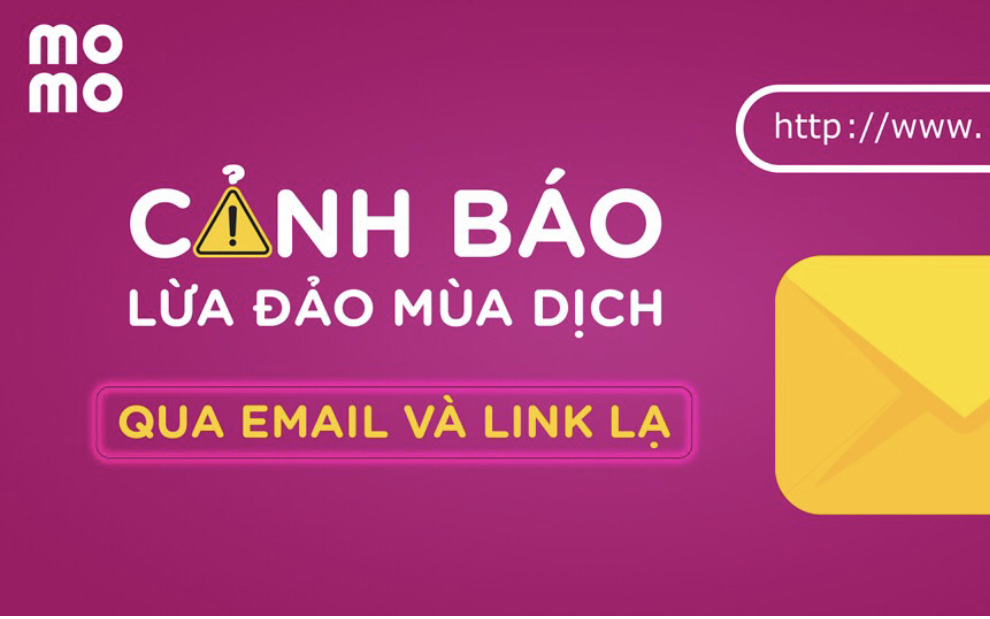 mo
mo

http://www.

CẢNH BÁO
LỪA ĐẢO MÙA DỊCH

QUA EMAIL VÀ LINK LẠ